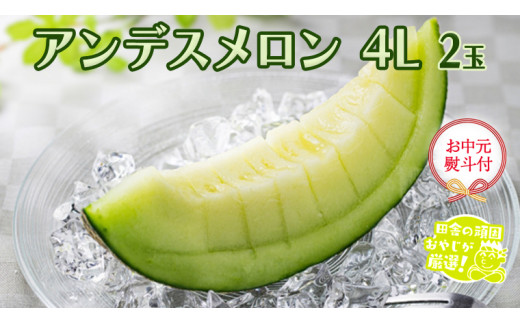 アンデスメロン 4L 2玉

お中元
熨斗付

田舎の頑固
おやじが
厳選!